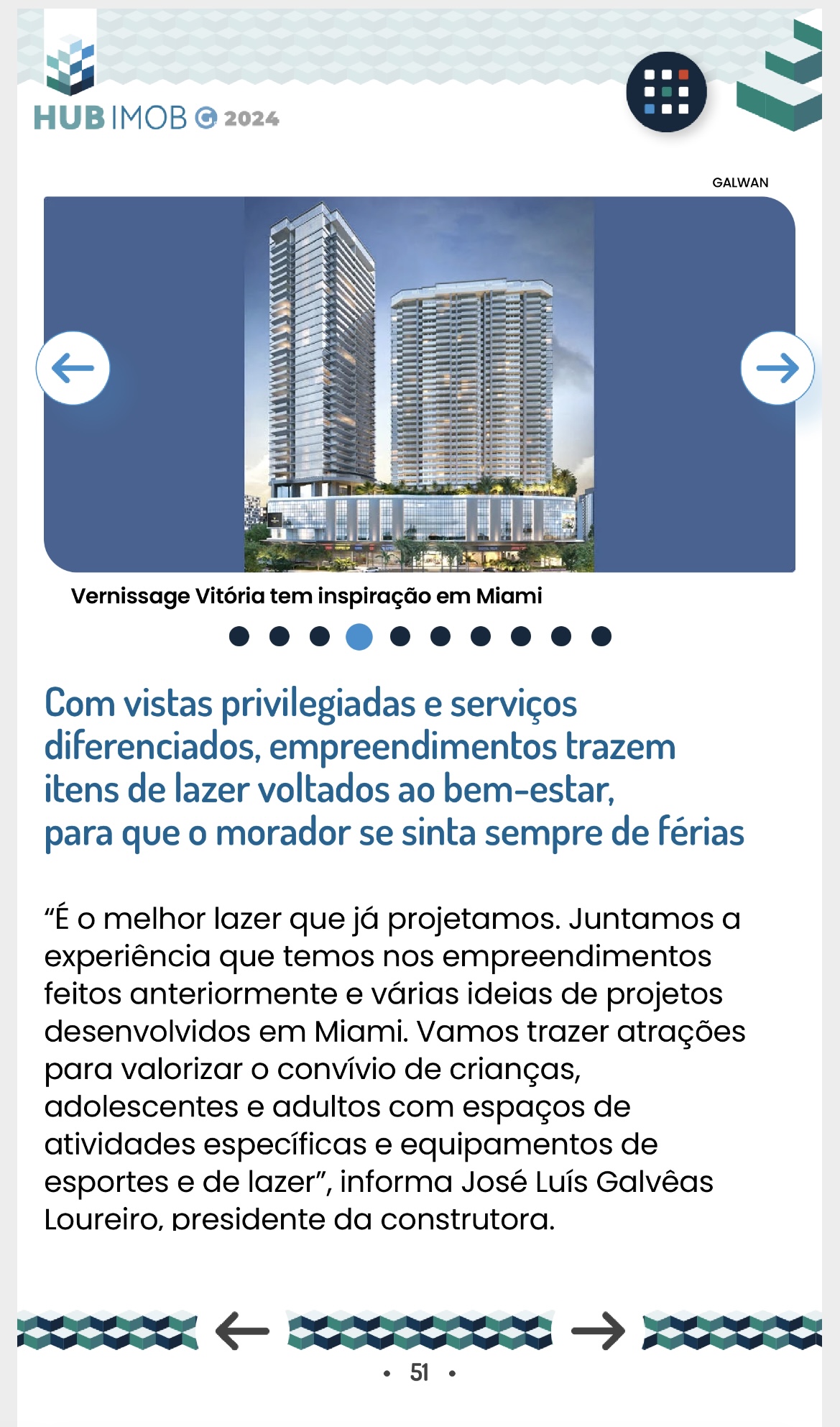 HUB IMOB 2024

GALWAN

Vernissage Vitória tem inspiração em Miami

Com vistas privilegiadas e serviços diferenciados, empreendimentos trazem itens de lazer voltados ao bem-estar, para que o morador se sinta sempre de férias

“É o melhor lazer que já projetamos. Juntamos a experiência que temos nos empreendimentos feitos anteriormente e várias ideias de projetos desenvolvidos em Miami. Vamos trazer atrações para valorizar o convívio de crianças, adolescentes e adultos com espaços de atividades específicas e equipamentos de esportes e de lazer”, informa José Luís Galvêas Loureiro, presidente da construtora.

• 51 •